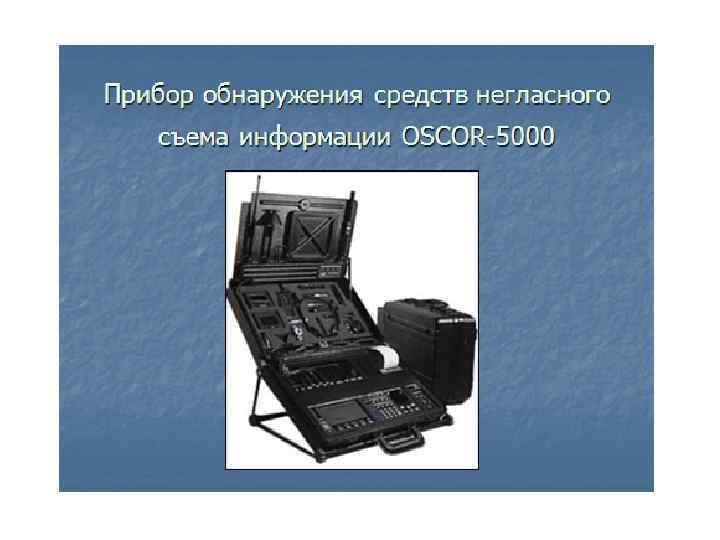 Прибор обнаружения средств негласного съема информации OSCOR-5000